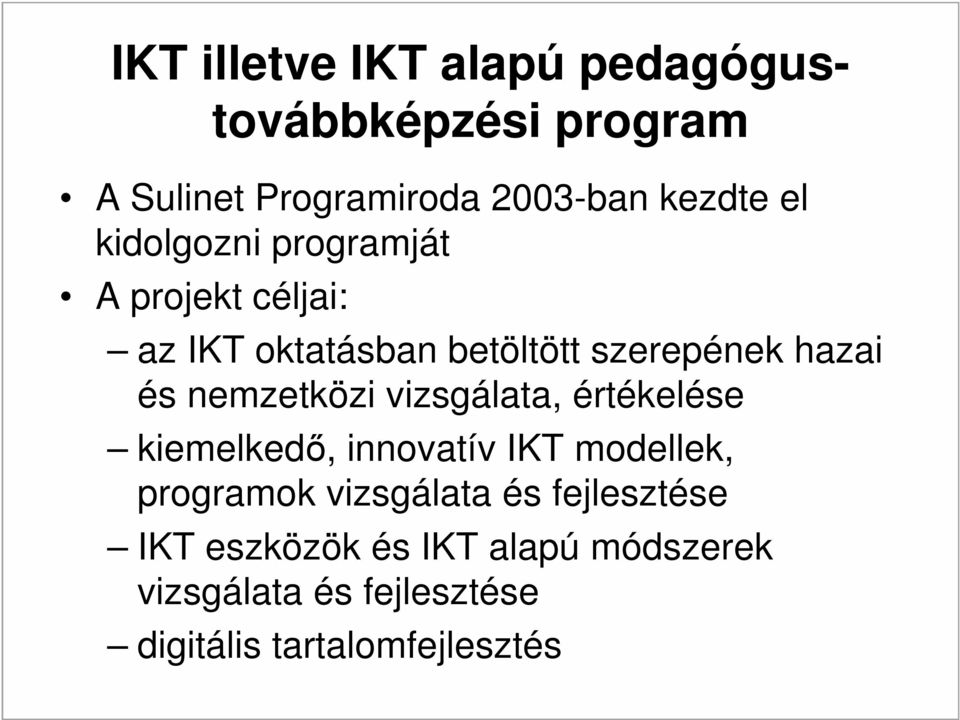 IKT illetve IKT alapú pedagógus-továbbképzési program

• A Sulinet Programiroda 2003-ban kezdte el kidolgozni programját

• A projekt céljai:

– az IKT oktatásban betöltött szerepének hazai és nemzetközi vizsgálata, értékelése

– kiemelkedő, innovatív IKT modellek, programok vizsgálata és fejlesztése

– IKT eszközök és IKT alapú módszerek vizsgálata és fejlesztése

– digitális tartalomfejlesztés